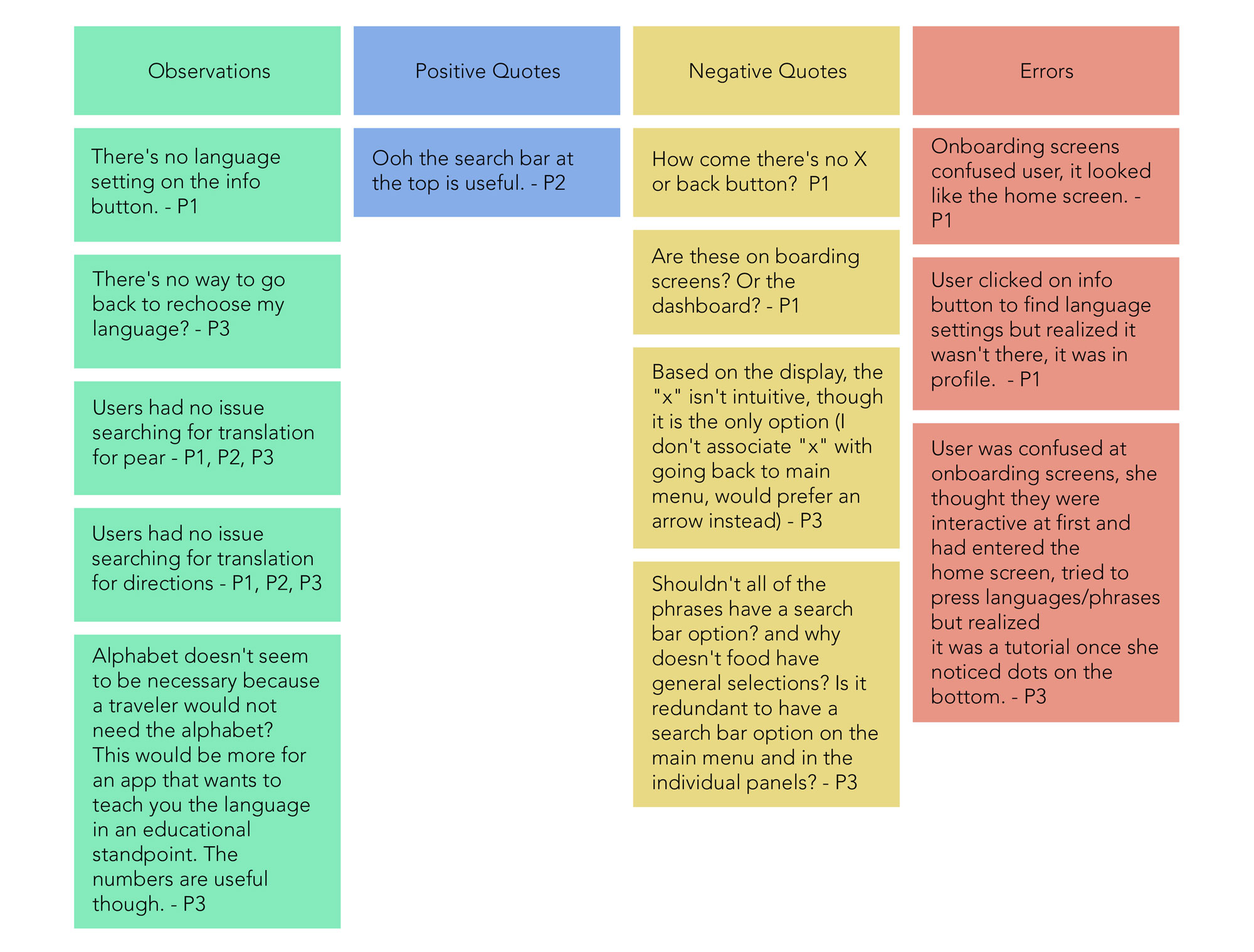 Observations

There's no language setting on the info button. - P1

There's no way to go back to rechoose my language? - P3

Users had no issue searching for translation for pear - P1, P2, P3

Users had no issue searching for translation for directions - P1, P2, P3

Alphabet doesn't seem to be necessary because a traveler would not need the alphabet? This would be more for an app that wants to teach you the language in an educational standpoint. The numbers are useful though. - P3

Positive Quotes

Ooh the search bar at the top is useful. - P2

Negative Quotes

How come there's no X or back button? P1

Are these on boarding screens? Or the dashboard? - P1

Based on the display, the "x" isn't intuitive, though it is the only option (I don't associate "x" with going back to main menu, would prefer an arrow instead) - P3

Shouldn't all of the phrases have a search bar option? and why doesn't food have general selections? Is it redundant to have a search bar option on the main menu and in the individual panels? - P3

Errors

Onboarding screens confused user, it looked like the home screen. - P1

User clicked on info button to find language settings but realized it wasn't there, it was in profile. - P1

User was confused at onboarding screens, she thought they were interactive at first and had entered the home screen, tried to press languages/phrases but realized it was a tutorial once she noticed dots on the bottom. - P3